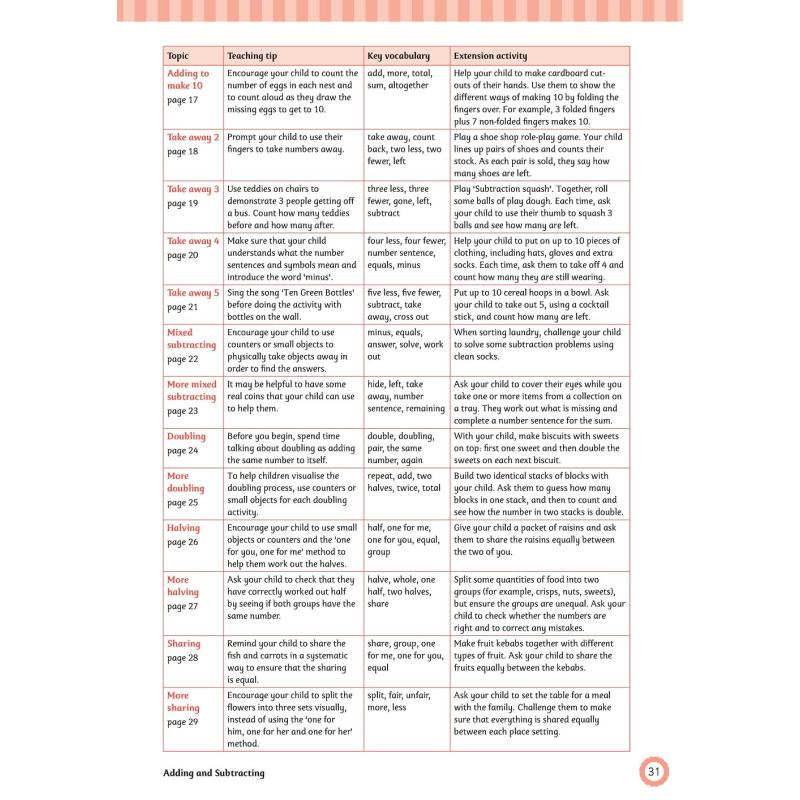 | Topic | Teaching tip | Key vocabulary | Extension activity |
|---|---|---|---|
| Adding to make 10 page 17 | Encourage your child to count the number of eggs in each nest and to count aloud as they draw the missing eggs to get to 10. | add, more, total, sum, altogether | Help your child to make cardboard cut-outs of their hands. Use them to show the different ways of making 10 by folding the fingers over. For example, 3 folded fingers plus 7 non-folded fingers makes 10. |
| Take away 2 page 18 | Prompt your child to use their fingers to take numbers away. | take away, count back, two less, two fewer, left | Play a shoe shop role-play game. Your child lines up pairs of shoes and counts their stock. As each pair is sold, they say how many shoes are left. |
| Take away 3 page 19 | Use teddies on chairs to demonstrate 3 people getting off a bus. Count how many teddies before and how many after. | three less, three fewer, gone, left, subtract | Play 'Subtraction squash'. Together, roll some balls of play dough. Each time, ask your child to use their thumb to squash 3 balls and see how many are left. |
| Take away 4 page 20 | Make sure that your child understands what the number sentences and symbols mean and introduce the word 'minus'. | four less, four fewer, number sentence, equals, minus | Help your child to put on up to 10 pieces of clothing, including hats, gloves and extra socks. Each time, ask them to take off 4 and count how many they are still wearing. |
| Take away 5 page 21 | Sing the song 'Ten Green Bottles' before doing the activity with bottles on the wall. | five less, five fewer, subtract, take away, cross out | Put up to 10 cereal hoops in a bowl. Ask your child to take out 5, using a cocktail stick, and count how many are left. |
| Mixed subtracting page 22 | Encourage your child to use counters or small objects to physically take objects away in order to find the answers. | minus, equals, answer, solve, work out | When sorting laundry, challenge your child to solve some subtraction problems using clean socks. |
| More mixed subtracting page 23 | It may be helpful to have some real coins that your child can use to help them. | hide, left, take away, number sentence, remaining | Ask your child to cover their eyes while you take one or more items from a collection on a tray. They work out what is missing and complete a number sentence for the sum. |
| Doubling page 24 | Before you begin, spend time talking about doubling as adding the same number to itself. | double, doubling, pair, the same number, again | With your child, make biscuits with sweets on top: first one sweet and then double the sweets on each next biscuit. |
| More doubling page 25 | To help children visualise the doubling process, use counters or small objects for each doubling activity. | repeat, add, two halves, twice, total | Build two identical stacks of blocks with your child. Ask them to guess how many blocks in one stack, and then to count and see how the number in two stacks is double. |
| Halving page 26 | Encourage your child to use small objects or counters and the 'one for you, one for me' method to help them work out the halves. | half, one for me, one for you, equal, group | Give your child a packet of raisins and ask them to share the raisins equally between the two of you. |
| More halving page 27 | Ask your child to check that they have correctly worked out half by seeing if both groups have the same number. | halve, whole, one half, two halves, share | Split some quantities of food into two groups (for example, crisps, nuts, sweets), but ensure the groups are unequal. Ask your child to check whether the numbers are right and to correct any mistakes. |
| Sharing page 28 | Remind your child to share the fish and carrots in a systematic way to ensure that the sharing is equal. | share, group, one for me, one for you, equal | Make fruit kebabs together with different types of fruit. Ask your child to share the fruits equally between the kebabs. |
| More sharing page 29 | Encourage your child to split the flowers into three sets visually, instead of using the 'one for him, one for her and one for her' method. | split, fair, unfair, more, less | Ask your child to set the table for a meal with the family. Challenge them to make sure that everything is shared equally between each place setting. |

Adding and Subtracting

31